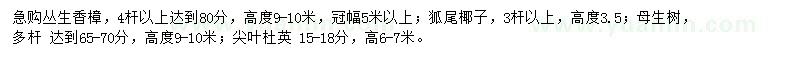 急购丛生香樟，4杆以上达到80分，高度9-10米，冠幅5米以上；狐尾椰子，3杆以上，高度3.5；母生树，多杆 达到65-70分，高度9-10米；尖叶杜英 15-18分，高6-7米。